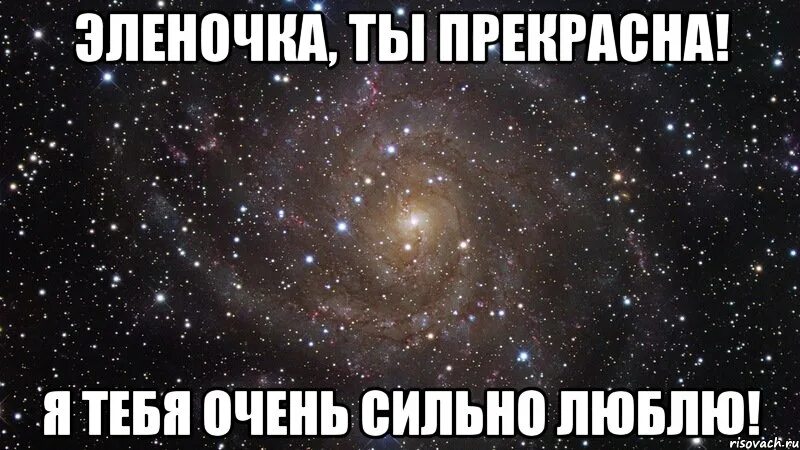 ЭЛЕНОЧКА, ТЫ ПРЕКРАСНА!

Я ТЕБЯ ОЧЕНЬ СИЛЬНО ЛЮБЛЮ!

risovach.ru